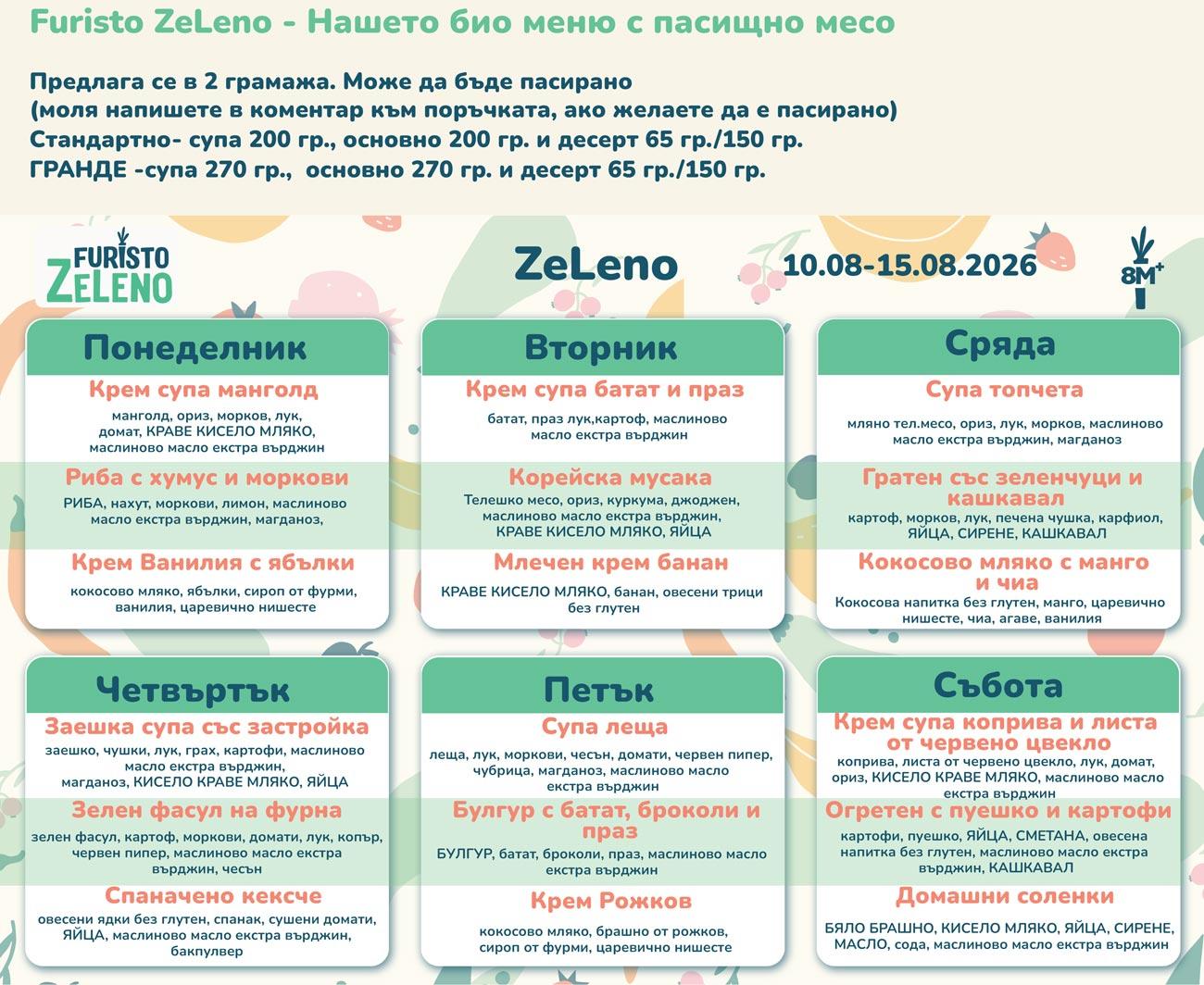 Furisto ZeLeno - Нашето био меню с пасищно месо

Предлага се в 2 грамажа. Може да бъде пасирано
(моля напишете в коментар към поръчката, ако желаете да е пасирано)
Стандартно- супа 200 гр., основно 200 гр. и десерт 65 гр./150 гр.
ГРАНДЕ -супа 270 гр., основно 270 гр. и десерт 65 гр./150 гр.

FURISTO ZELENO

ZeLeno

10.08-15.08.2026

8M+

Понеделник

Крем супа манголд
манголд, ориз, морков, лук, домат, КРАВЕ КИСЕЛО МЛЯКО, маслиново масло екстра върджин

Риба с хумус и моркови
РИБА, нахут, моркови, лимон, маслиново масло екстра върджин, магданоз,

Крем Ванилия с ябълки
кокосово мляко, ябълки, сироп от фурми, ванилия, царевично нишесте

Вторник

Крем супа батат и праз
батат, праз лук,картоф, маслиново масло екстра върджин

Корейска мусака
Телешко месо, ориз, куркума, джоджен, маслиново масло екстра върджин, КРАВЕ КИСЕЛО МЛЯКО, ЯЙЦА

Млечен крем банан
КРАВЕ КИСЕЛО МЛЯКО, банан, овесени трици без глутен

Сряда

Супа топчета
мляно тел.месо, ориз, лук, морков, маслиново масло екстра върджин, магданоз

Гратен със зеленчуци и кашкавал
картоф, морков, лук, печена чушка, карфиол, ЯЙЦА, СИРЕНЕ, КАШКАВАЛ

Кокосово мляко с манго и чиа
Кокосова напитка без глутен, манго, царевично нишесте, чиа, агаве, ванилия

Четвъртък

Заешка супа със застройка
заешко, чушки, лук, грах, картофи, маслиново масло екстра върджин, магданоз, КИСЕЛО КРАВЕ МЛЯКО, ЯЙЦА

Зелен фасул на фурна
зелен фасул, картоф, моркови, домати, лук, копър, червен пипер, маслиново масло екстра върджин, чесън

Спаначено кексче
овесени ядки без глутен, спанак, сушени домати, ЯЙЦА, маслиново масло екстра върджин, бакпулвер

Петък

Супа леща
леща, лук, моркови, чесън, домати, червен пипер, чубрица, магданоз, маслиново масло екстра върджин

Булгур с батат, броколи и праз
БУЛГУР, батат, броколи, праз, маслиново масло екстра върджин

Крем Рожков
кокосово мляко, брашно от рожков, сироп от фурми, царевично нишесте

Събота

Крем супа коприва и листа от червено цвекло
коприва, листа от червено цвекло, лук, домат, ориз, КИСЕЛО КРАВЕ МЛЯКО, маслиново масло екстра върджин

Огретен с пуешко и картофи
картофи, пуешко, ЯЙЦА, СМЕТАНА, овесена напитка без глутен, маслиново масло екстра върджин, КАШКАВАЛ

Домашни соленки
БЯЛО БРАШНО, КИСЕЛО МЛЯКО, ЯЙЦА, СИРЕНЕ, МАСЛО, сода, маслиново масло екстра върджин